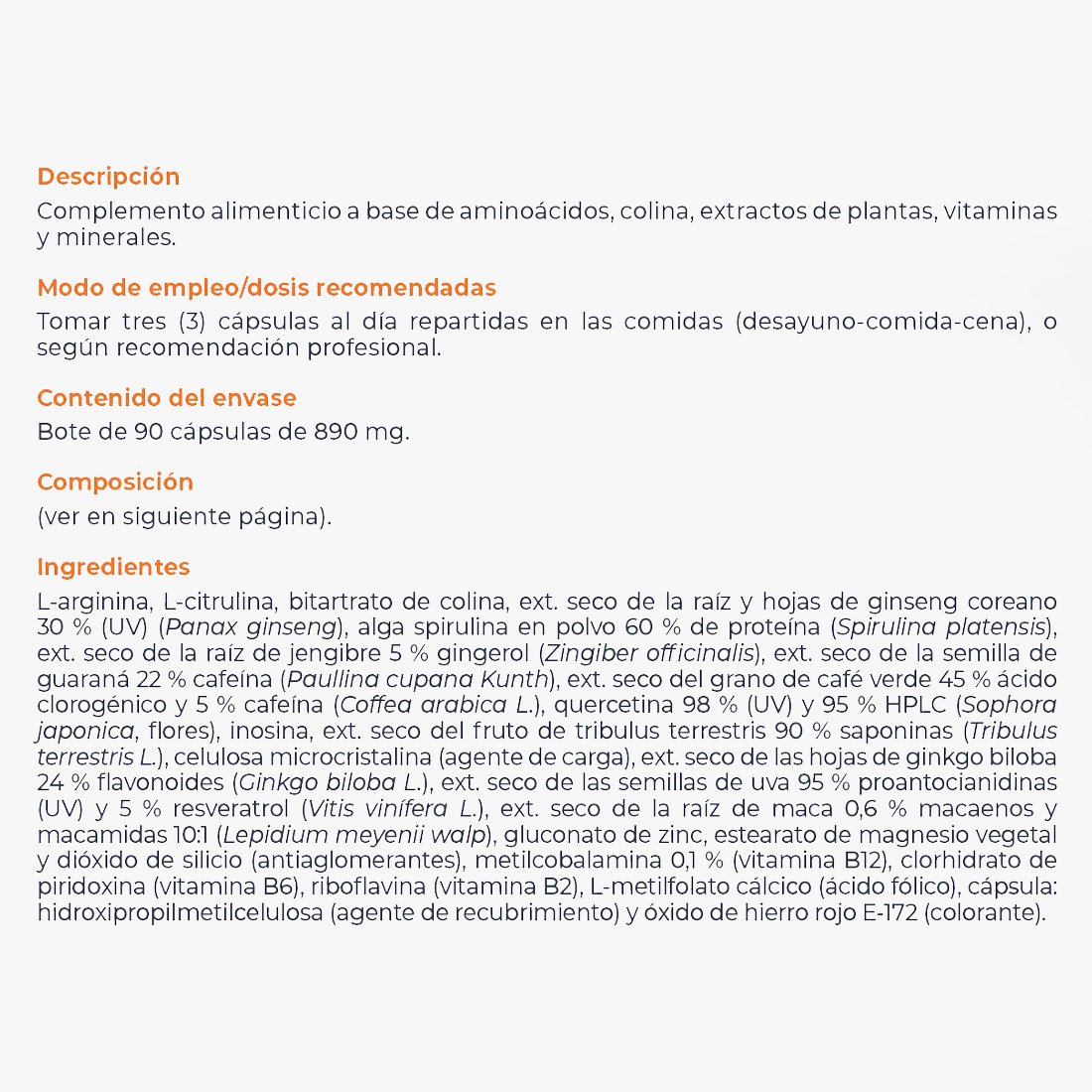 Descripción
Complemento alimenticio a base de aminoácidos, colina, extractos de plantas, vitaminas y minerales.

Modo de empleo/dosis recomendadas
Tomar tres (3) cápsulas al día repartidas en las comidas (desayuno-comida-cena), o según recomendación profesional.

Contenido del envase
Bote de 90 cápsulas de 890 mg.

Composición
(ver en siguiente página).

Ingredientes
L-arginina, L-citrulina, bitartrato de colina, ext. seco de la raíz y hojas de ginseng coreano 30 % (UV) (Panax ginseng), alga spirulina en polvo 60 % de proteína (Spirulina platensis), ext. seco de la raíz de jengibre 5 % gingerol (Zingiber officinalis), ext. seco de la semilla de guaraná 22 % cafeína (Paullina cupana Kunth), ext. seco del grano de café verde 45 % ácido clorogénico y 5 % cafeína (Coffea arabica L.), quercetina 98 % (UV) y 95 % HPLC (Sophora japonica, flores), inosina, ext. seco del fruto de tribulus terrestris 90 % saponinas (Tribulus terrestris L.), celulosa microcristalina (agente de carga), ext. seco de las hojas de ginkgo biloba 24 % flavonoides (Ginkgo biloba L.), ext. seco de las semillas de uva 95 % proantocianidinas (UV) y 5 % resveratrol (Vitis vinífera L.), ext. seco de la raíz de maca 0,6 % macaenos y macamidas 10:1 (Lepidium meyenii walp), gluconato de zinc, estearato de magnesio vegetal y dióxido de silicio (antiaglomerantes), metilcobalamina 0,1 % (vitamina B12), clorhidrato de piridoxina (vitamina B6), riboflavina (vitamina B2), L-metilfolato cálcico (ácido fólico), cápsula: hidroxipropilmetilcelulosa (agente de recubrimiento) y óxido de hierro rojo E-172 (colorante).